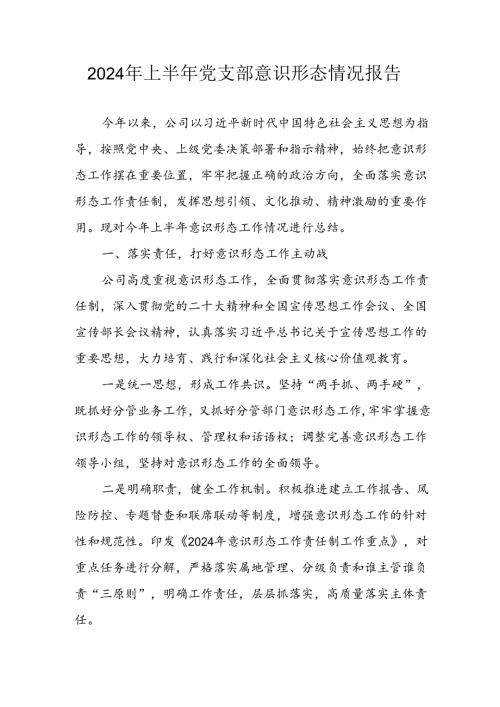 2024年上半年党支部意识形态情况报告

今年以来，公司以习近平新时代中国特色社会主义思想为指导，按照党中央、上级党委决策部署和指示精神，始终把意识形态工作摆在重要位置，牢牢把握正确的政治方向，全面落实意识形态工作责任制，发挥思想引领、文化推动、精神激励的重要作用。现对今年上半年意识形态工作情况进行总结。

一、落实责任，打好意识形态工作主动战

公司高度重视意识形态工作，全面贯彻落实意识形态工作责任制，深入贯彻党的二十大精神和全国宣传思想工作会议、全国宣传部长会议精神，认真落实习近平总书记关于宣传思想工作的重要思想，大力培育、践行和深化社会主义核心价值观教育。

一是统一思想，形成工作共识。坚持“两手抓、两手硬”，既抓好分管业务工作，又抓好分管部门意识形态工作，牢牢掌握意识形态工作的领导权、管理权和话语权；调整完善意识形态工作领导小组，坚持对意识形态工作的全面领导。

二是明确职责，健全工作机制。积极推进建立工作报告、风险防控、专题督查和联席联动等制度，增强意识形态工作的针对性和规范性。印发《2024年意识形态工作责任制工作重点》，对重点任务进行分解，严格落实属地管理、分级负责和谁主管谁负责“三原则”，明确工作责任，层层抓落实，高质量落实主体责任。